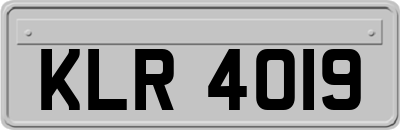 KLR 4019